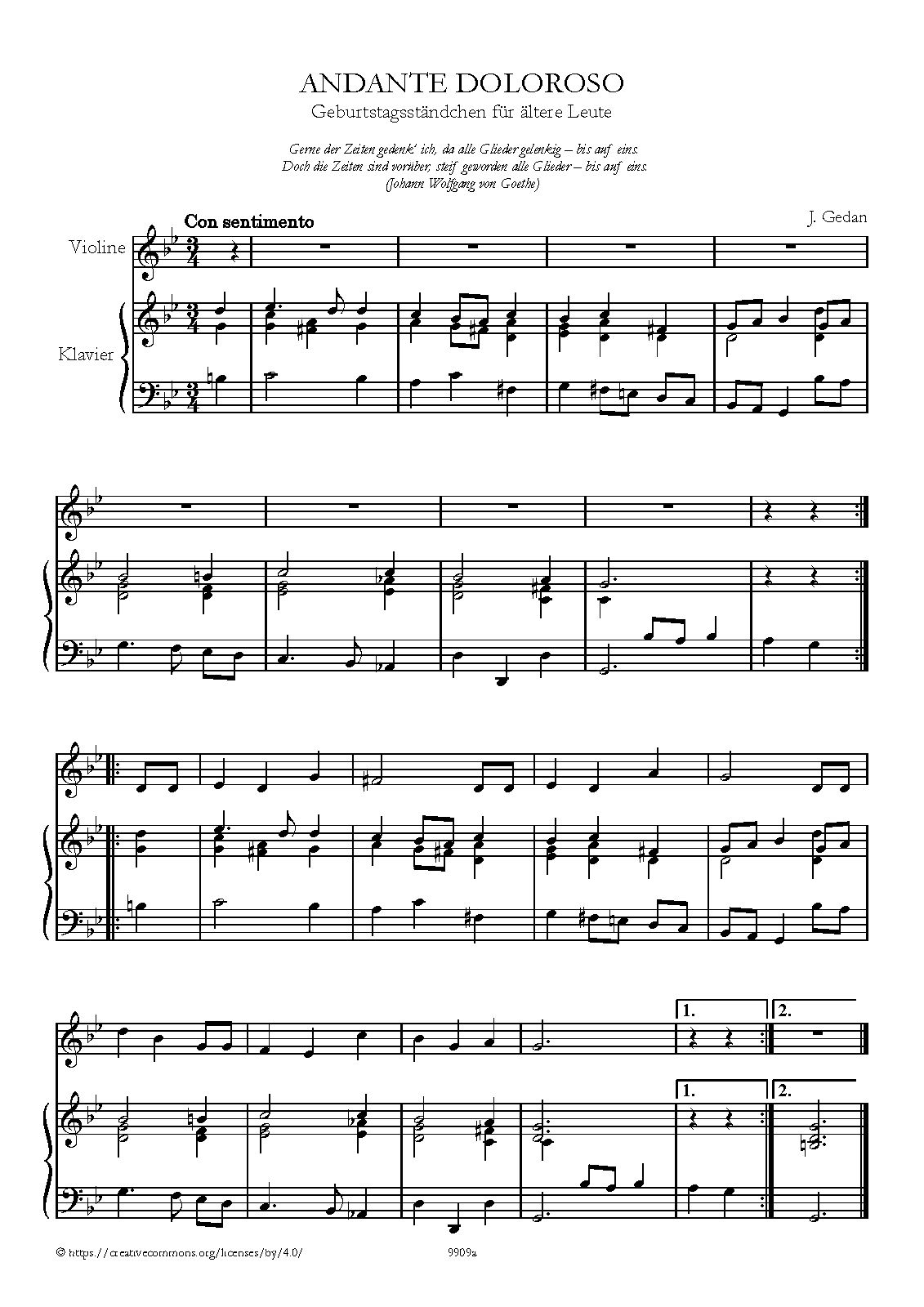 ANDANTE DOLOROSO
Geburtstagsständchen für ältere Leute

Gerne der Zeiten gedenk' ich, da alle Glieder gelenkig – bis auf eins.
Doch die Zeiten sind vorüber, steif geworden alle Glieder – bis auf eins.
(Johann Wolfgang von Goethe)

Con sentimento

J. Gedan

Violine

Klavier

1.

2.

1.

2.

© https://creativecommons.org/licenses/by/4.0/

9909a